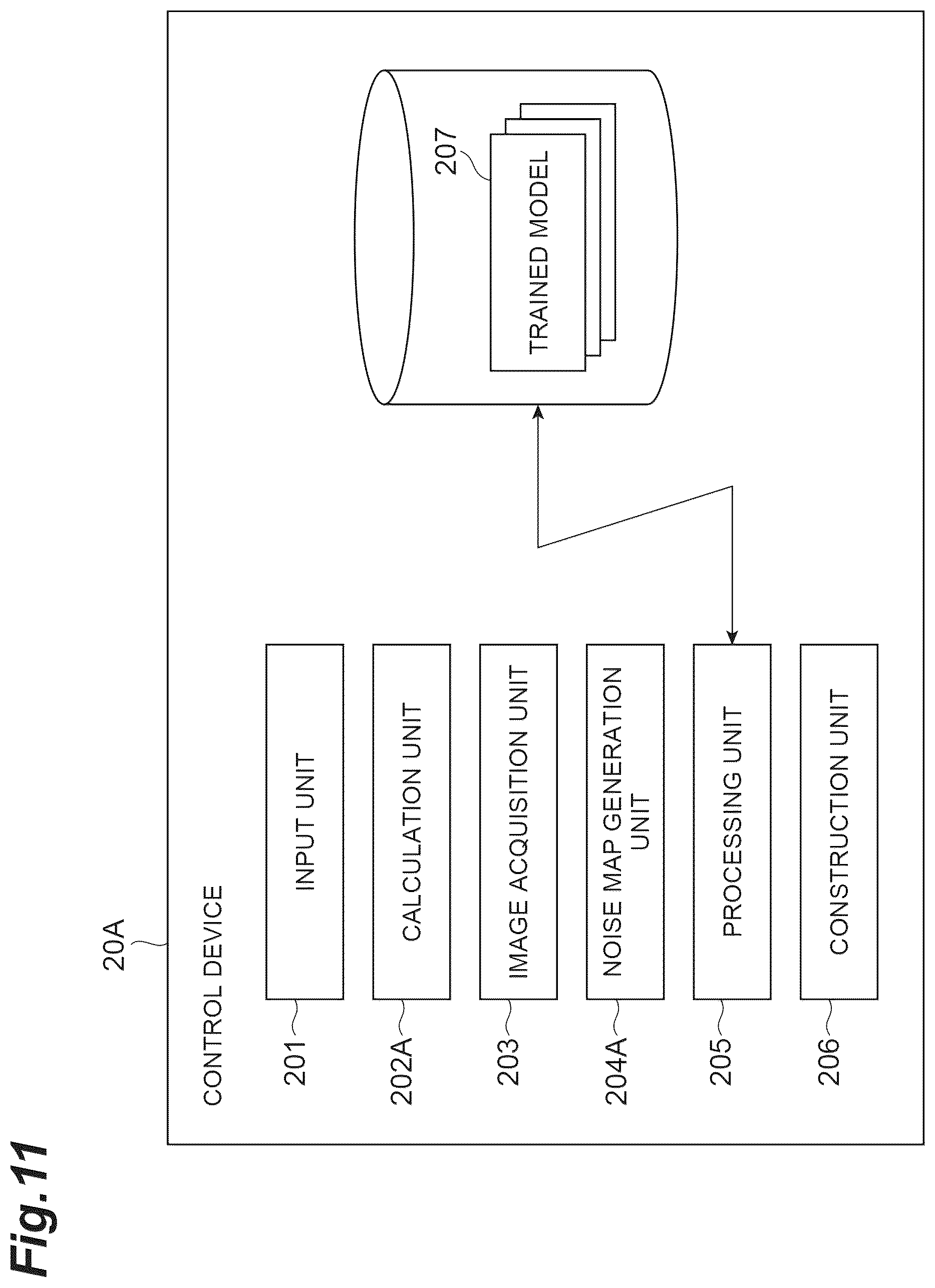 Fig.11

20A

CONTROL DEVICE

201 INPUT UNIT

202A CALCULATION UNIT

203 IMAGE ACQUISITION UNIT

204A NOISE MAP GENERATION UNIT

205 PROCESSING UNIT

206 CONSTRUCTION UNIT

207 TRAINED MODEL